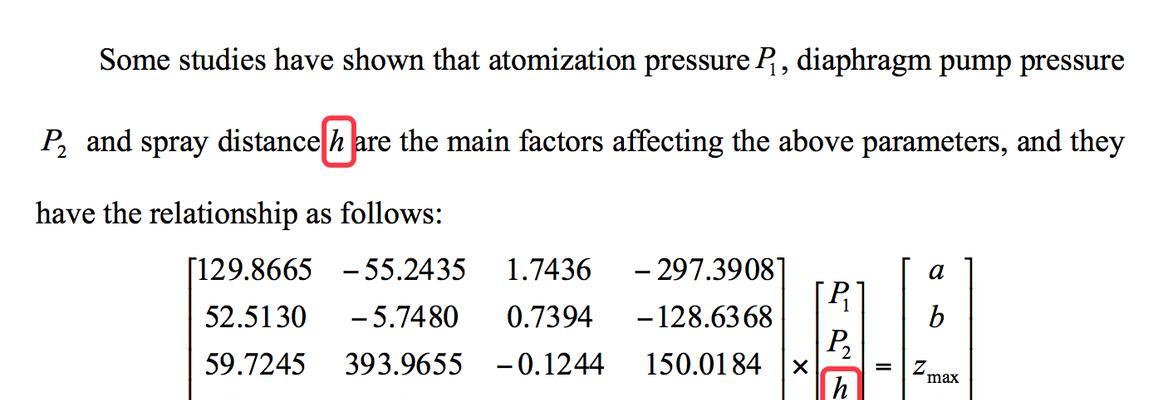 Some studies have shown that atomization pressure $P_1$, diaphragm pump pressure $P_2$ and spray distance $h$ are the main factors affecting the above parameters, and they have the relationship as follows:

$\begin{bmatrix} 129.8665 & -55.2435 & 1.7436 & -297.3908 \\ 52.5130 & -5.7480 & 0.7394 & -128.6368 \\ 59.7245 & 393.9655 & -0.1244 & 150.0184 \end{bmatrix} \times \begin{bmatrix} P_1 \\ P_2 \\ h \end{bmatrix} = \begin{bmatrix} a \\ b \\ z_{\max} \end{bmatrix}$